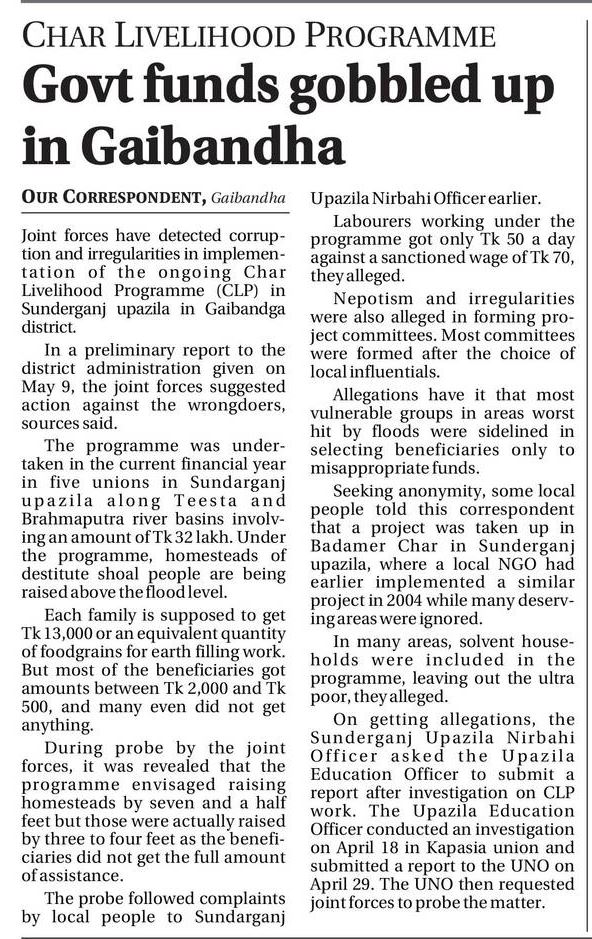 CHAR LIVELIHOOD PROGRAMME

Govt funds gobbled up in Gaibandha

OUR CORRESPONDENT, Gaibandha

Joint forces have detected corruption and irregularities in implementation of the ongoing Char Livelihood Programme (CLP) in Sunderganj upazila in Gaibandga district.

In a preliminary report to the district administration given on May 9, the joint forces suggested action against the wrongdoers, sources said.

The programme was undertaken in the current financial year in five unions in Sundarganj upazila along Teesta and Brahmaputra river basins involving an amount of Tk 32 lakh. Under the programme, homesteads of destitute shoal people are being raised above the flood level.

Each family is supposed to get Tk 13,000 or an equivalent quantity of foodgrains for earth filling work. But most of the beneficiaries got amounts between Tk 2,000 and Tk 500, and many even did not get anything.

During probe by the joint forces, it was revealed that the programme envisaged raising homesteads by seven and a half feet but those were actually raised by three to four feet as the beneficiaries did not get the full amount of assistance.

The probe followed complaints by local people to Sundarganj Upazila Nirbahi Officer earlier.

Labourers working under the programme got only Tk 50 a day against a sanctioned wage of Tk 70, they alleged.

Nepotism and irregularities were also alleged in forming project committees. Most committees were formed after the choice of local influentials.

Allegations have it that most vulnerable groups in areas worst hit by floods were sidelined in selecting beneficiaries only to misappropriate funds.

Seeking anonymity, some local people told this correspondent that a project was taken up in Badamer Char in Sunderganj upazila, where a local NGO had earlier implemented a similar project in 2004 while many deserving areas were ignored.

In many areas, solvent households were included in the programme, leaving out the ultra poor, they alleged.

On getting allegations, the Sunderganj Upazila Nirbahi Officer asked the Upazila Education Officer to submit a report after investigation on CLP work. The Upazila Education Officer conducted an investigation on April 18 in Kapasia union and submitted a report to the UNO on April 29. The UNO then requested joint forces to probe the matter.